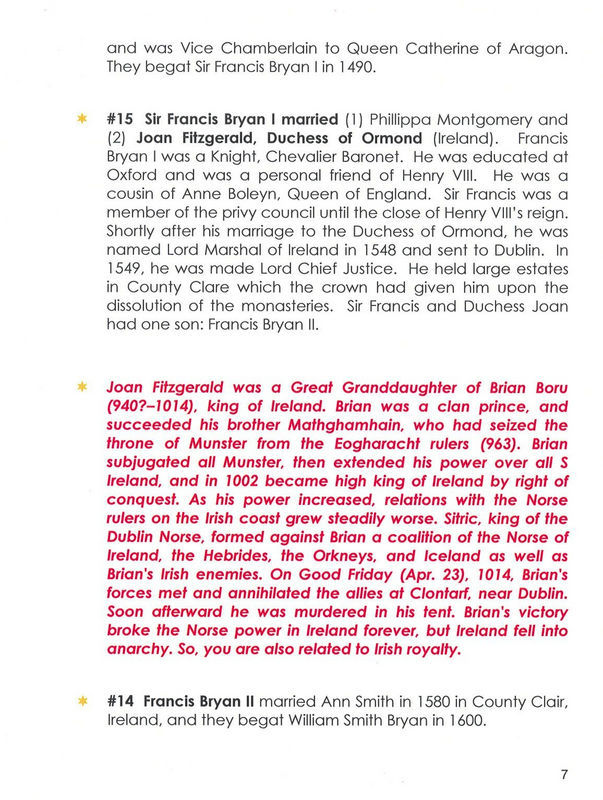 and was Vice Chamberlain to Queen Catherine of Aragon. They begat Sir Francis Bryan I in 1490.

#15 Sir Francis Bryan I married (1) Phillippa Montgomery and (2) Joan Fitzgerald, Duchess of Ormond (Ireland). Francis Bryan I was a Knight, Chevalier Baronet. He was educated at Oxford and was a personal friend of Henry VIII. He was a cousin of Anne Boleyn, Queen of England. Sir Francis was a member of the privy council until the close of Henry VIII's reign. Shortly after his marriage to the Duchess of Ormond, he was named Lord Marshal of Ireland in 1548 and sent to Dublin. In 1549, he was made Lord Chief Justice. He held large estates in County Clare which the crown had given him upon the dissolution of the monasteries. Sir Francis and Duchess Joan had one son: Francis Bryan II.

Joan Fitzgerald was a Great Granddaughter of Brian Boru (940?–1014), king of Ireland. Brian was a clan prince, and succeeded his brother Mathghamhain, who had seized the throne of Munster from the Eogharacht rulers (963). Brian subjugated all Munster, then extended his power over all S Ireland, and in 1002 became high king of Ireland by right of conquest. As his power increased, relations with the Norse rulers on the Irish coast grew steadily worse. Sitric, king of the Dublin Norse, formed against Brian a coalition of the Norse of Ireland, the Hebrides, the Orkneys, and Iceland as well as Brian's Irish enemies. On Good Friday (Apr. 23), 1014, Brian's forces met and annihilated the allies at Clontarf, near Dublin. Soon afterward he was murdered in his tent. Brian's victory broke the Norse power in Ireland forever, but Ireland fell into anarchy. So, you are also related to Irish royalty.

#14 Francis Bryan II married Ann Smith in 1580 in County Clair, Ireland, and they begat William Smith Bryan in 1600.

7